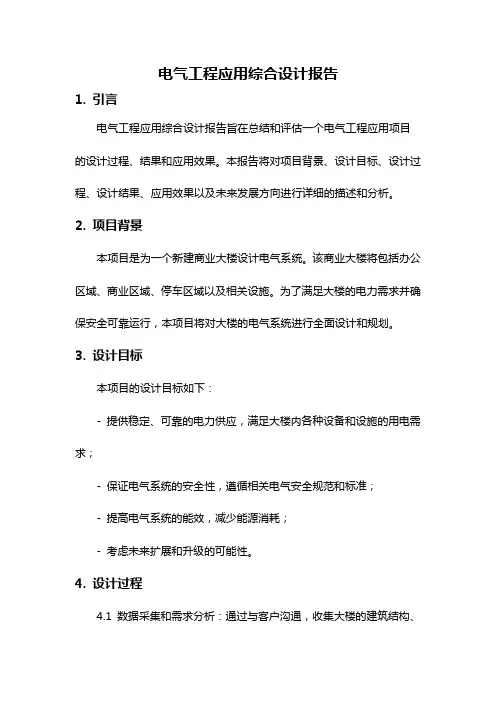 电气工程应用综合设计报告

1. 引言

电气工程应用综合设计报告旨在总结和评估一个电气工程应用项目的设计过程、结果和应用效果。本报告将对项目背景、设计目标、设计过程、设计结果、应用效果以及未来发展方向进行详细的描述和分析。

2. 项目背景

本项目是为一个新建商业大楼设计电气系统。该商业大楼将包括办公区域、商业区域、停车区域以及相关设施。为了满足大楼的电力需求并确保安全可靠运行，本项目将对大楼的电气系统进行全面设计和规划。

3. 设计目标

本项目的设计目标如下：

- 提供稳定、可靠的电力供应，满足大楼内各种设备和设施的用电需求；

- 保证电气系统的安全性，遵循相关电气安全规范和标准；

- 提高电气系统的能效，减少能源消耗；

- 考虑未来扩展和升级的可能性。

4. 设计过程

4.1 数据采集和需求分析：通过与客户沟通，收集大楼的建筑结构、